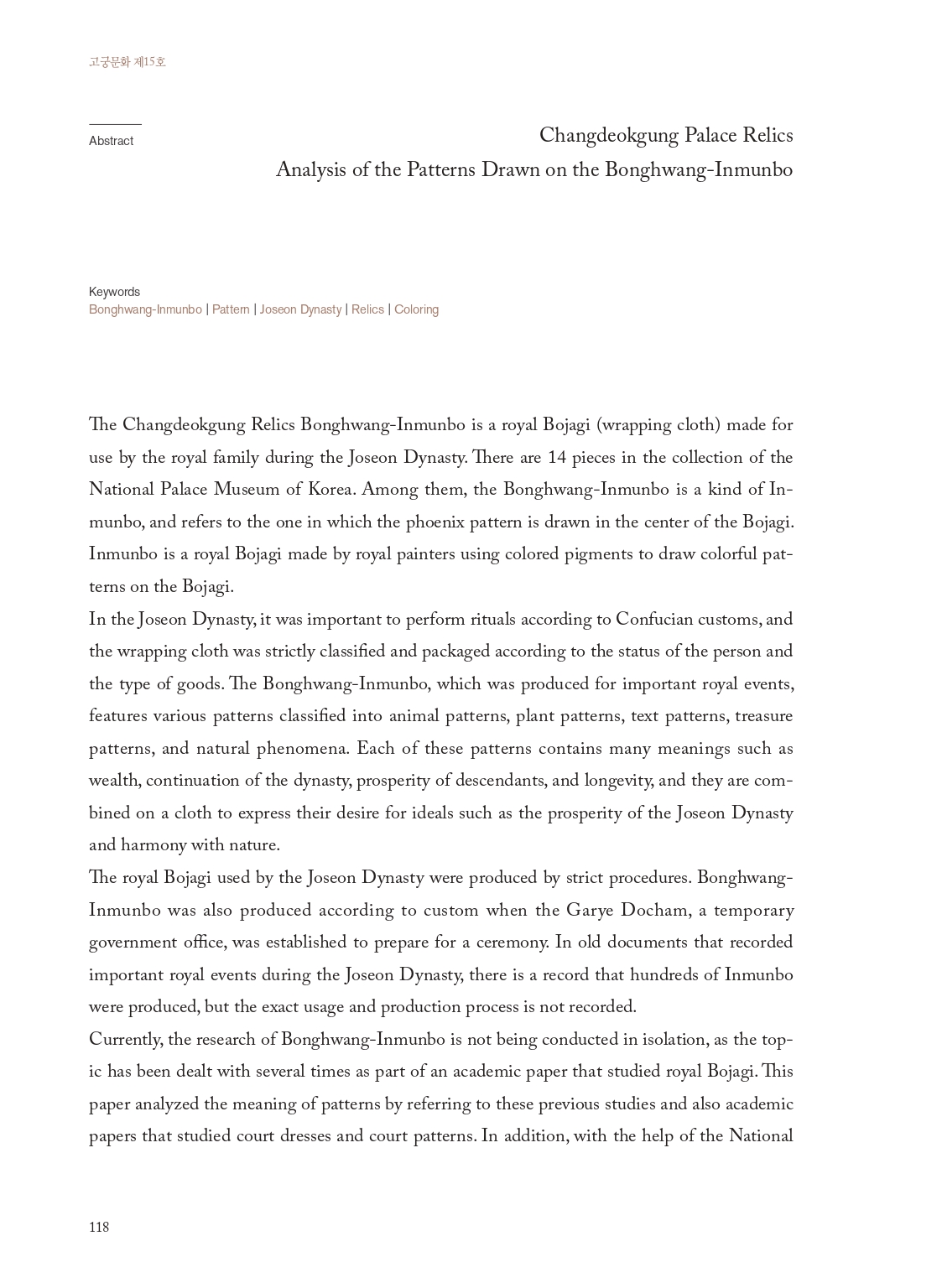 고궁문화 제15호

Abstract

Changdeokgung Palace Relics
Analysis of the Patterns Drawn on the Bonghwang-Inmunbo

Keywords
Bonghwang-Inmunbo | Pattern | Joseon Dynasty | Relics | Coloring

The Changdeokgung Relics Bonghwang-Inmunbo is a royal Bojagi (wrapping cloth) made for use by the royal family during the Joseon Dynasty. There are 14 pieces in the collection of the National Palace Museum of Korea. Among them, the Bonghwang-Inmunbo is a kind of Inmunbo, and refers to the one in which the phoenix pattern is drawn in the center of the Bojagi. Inmunbo is a royal Bojagi made by royal painters using colored pigments to draw colorful patterns on the Bojagi.
In the Joseon Dynasty, it was important to perform rituals according to Confucian customs, and the wrapping cloth was strictly classified and packaged according to the status of the person and the type of goods. The Bonghwang-Inmunbo, which was produced for important royal events, features various patterns classified into animal patterns, plant patterns, text patterns, treasure patterns, and natural phenomena. Each of these patterns contains many meanings such as wealth, continuation of the dynasty, prosperity of descendants, and longevity, and they are combined on a cloth to express their desire for ideals such as the prosperity of the Joseon Dynasty and harmony with nature.
The royal Bojagi used by the Joseon Dynasty were produced by strict procedures. Bonghwang-Inmunbo was also produced according to custom when the Garye Docham, a temporary government office, was established to prepare for a ceremony. In old documents that recorded important royal events during the Joseon Dynasty, there is a record that hundreds of Inmunbo were produced, but the exact usage and production process is not recorded.
Currently, the research of Bonghwang-Inmunbo is not being conducted in isolation, as the topic has been dealt with several times as part of an academic paper that studied royal Bojagi. This paper analyzed the meaning of patterns by referring to these previous studies and also academic papers that studied court dresses and court patterns. In addition, with the help of the National

118